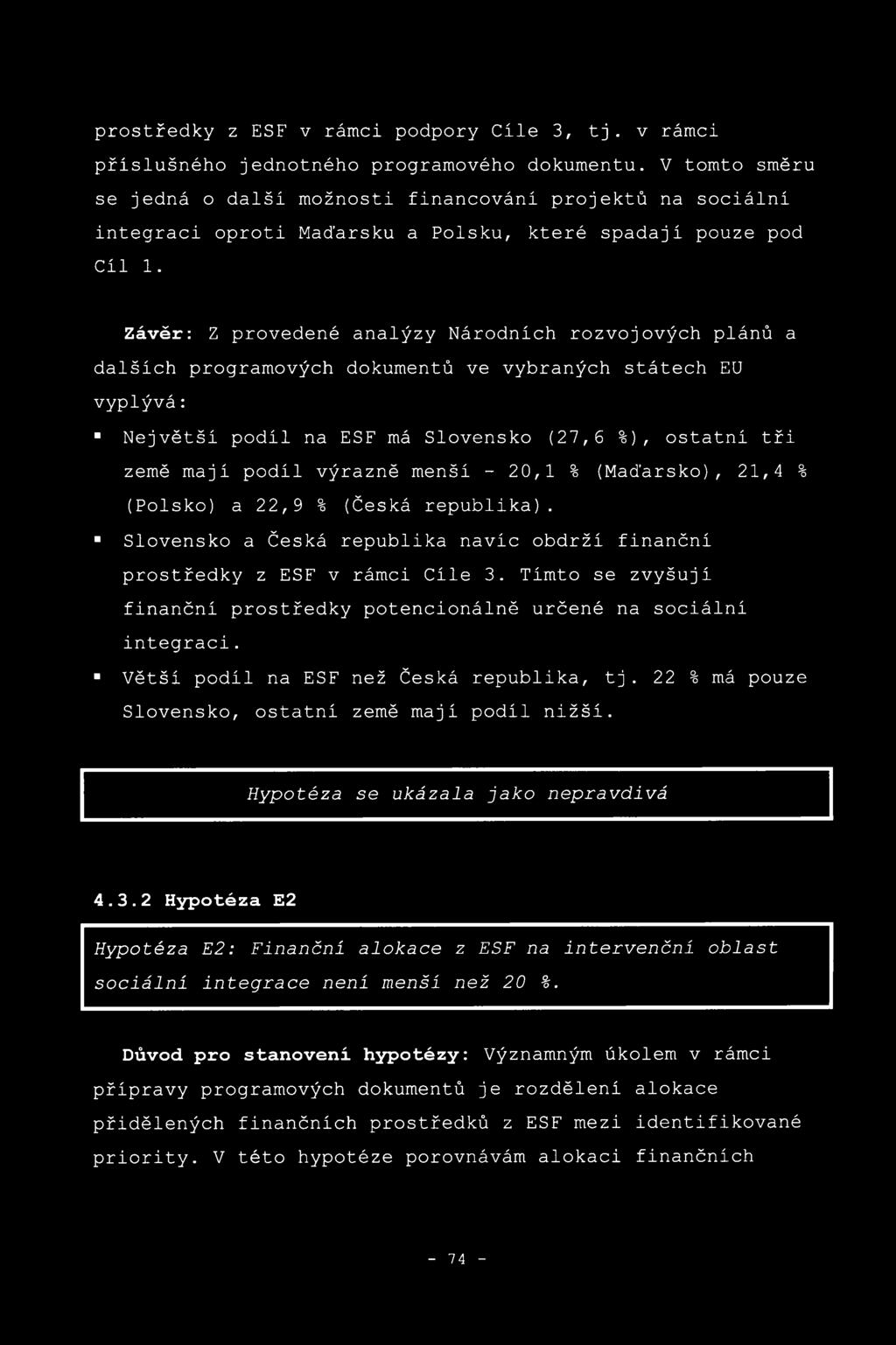 prostředky z ESF v rámci podpory Cíle 3, tj. v rámci příslušného jednotného programového dokumentu. V tomto směru se jedná o další možnosti financování projektů na sociální integraci oproti Maďarsku a Polsku, které spadají pouze pod Cíl 1.

Závěr: Z provedené analýzy Národních rozvojových plánů a dalších programových dokumentů ve vybraných státech EU vyplývá:

▪ Největší podíl na ESF má Slovensko (27,6 %), ostatní tři země mají podíl výrazně menší - 20,1 % (Maďarsko), 21,4 % (Polsko) a 22,9 % (Česká republika).
▪ Slovensko a Česká republika navíc obdrží finanční prostředky z ESF v rámci Cíle 3. Tímto se zvyšují finanční prostředky potencionálně určené na sociální integraci.
▪ Větší podíl na ESF než Česká republika, tj. 22 % má pouze Slovensko, ostatní země mají podíl nižší.

Hypotéza se ukázala jako nepravdivá

4.3.2 Hypotéza E2

Hypotéza E2: Finanční alokace z ESF na intervenční oblast sociální integrace není menší než 20 %.

Důvod pro stanovení hypotézy: Významným úkolem v rámci přípravy programových dokumentů je rozdělení alokace přidělených finančních prostředků z ESF mezi identifikované priority. V této hypotéze porovnávám alokaci finančních

- 74 -